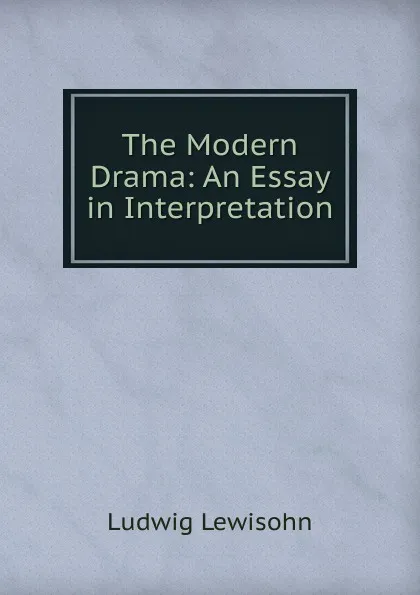 The Modern Drama: An Essay in Interpretation

Ludwig Lewisohn